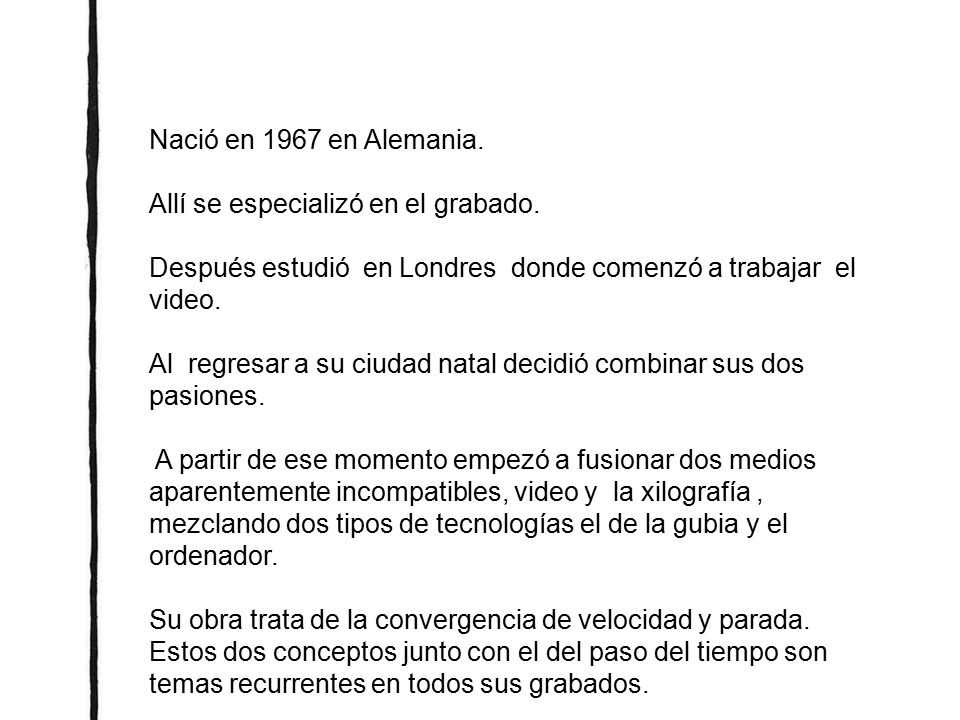 Nació en 1967 en Alemania.

Allí se especializó en el grabado.

Después estudió en Londres donde comenzó a trabajar el video.

Al regresar a su ciudad natal decidió combinar sus dos pasiones.

A partir de ese momento empezó a fusionar dos medios aparentemente incompatibles, video y la xilografía , mezclando dos tipos de tecnologías el de la gubia y el ordenador.

Su obra trata de la convergencia de velocidad y parada. Estos dos conceptos junto con el del paso del tiempo son temas recurrentes en todos sus grabados.